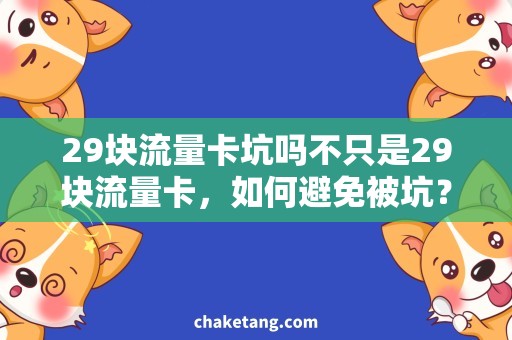 29块流量卡坑吗不只是29块流量卡，如何避免被坑？

chaketang.com